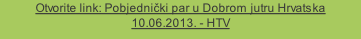 Otvorite link: Pobjednički par u Dobrom jutru Hrvatska 10.06.2013. - HTV